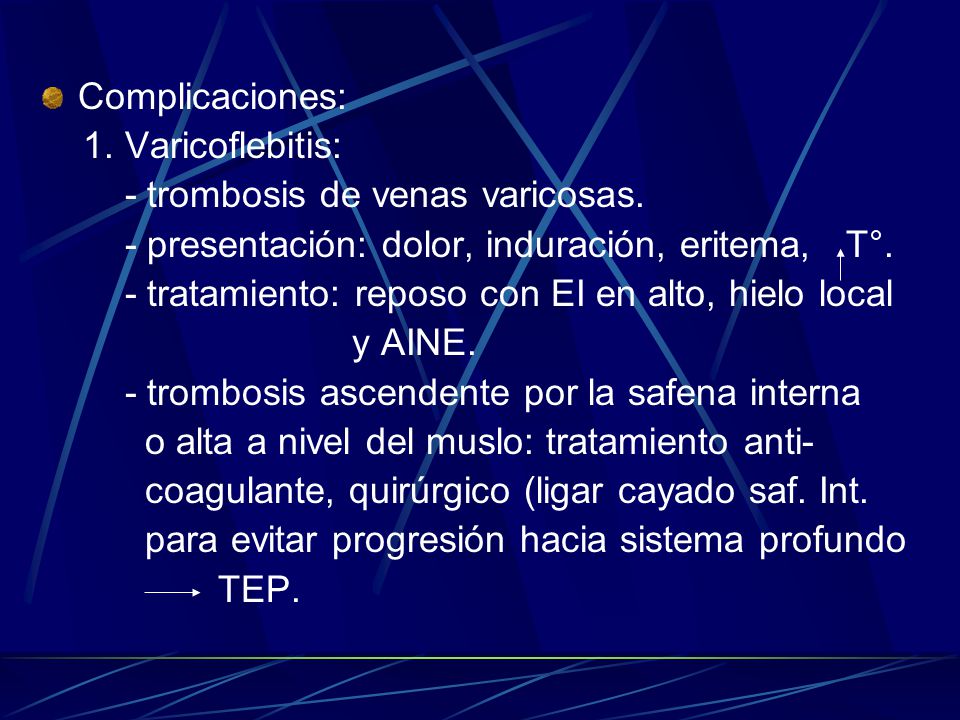 Complicaciones:
1. Varicoflebitis:
- trombosis de venas varicosas.
- presentación: dolor, induración, eritema, ↑T°.
- tratamiento: reposo con EI en alto, hielo local y AINE.
- trombosis ascendente por la safena interna o alta a nivel del muslo: tratamiento anticoagulante, quirúrgico (ligar cayado saf. Int. para evitar progresión hacia sistema profundo → TEP.